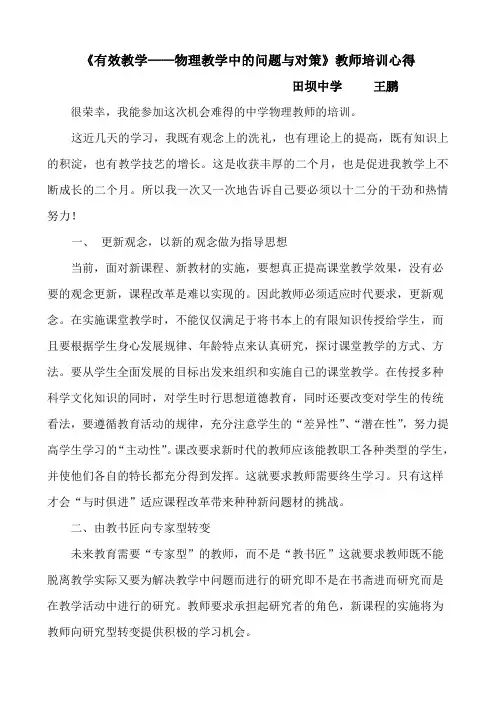 《有效教学——物理教学中的问题与对策》教师培训心得

田坝中学　　王鹏

很荣幸，我能参加这次机会难得的中学物理教师的培训。

这近几天的学习，我既有观念上的洗礼，也有理论上的提高，既有知识上的积淀，也有教学技艺的增长。这是收获丰厚的二个月，也是促进我教学上不断成长的二个月。所以我一次又一次地告诉自己要必须以十二分的干劲和热情努力！

一、　更新观念，以新的观念做为指导思想

当前，面对新课程、新教材的实施，要想真正提高课堂教学效果，没有必要的观念更新，课程改革是难以实现的。因此教师必须适应时代要求，更新观念。在实施课堂教学时，不能仅仅满足于将书本上的有限知识传授给学生，而且要根据学生身心发展规律、年龄特点来认真研究，探讨课堂教学的方式、方法。要从学生全面发展的目标出发来组织和实施自己的课堂教学。在传授多种科学文化知识的同时，对学生时行思想道德教育，同时还要改变对学生的传统看法，要遵循教育活动的规律，充分注意学生的“差异性”、“潜在性”，努力提高学生学习的“主动性”。课改要求新时代的教师应该能教职工各种类型的学生，并使他们各自的特长都充分得到发挥。这就要求教师需要终生学习。只有这样才会“与时俱进”适应课程改革带来种种新问题材的挑战。

二、由教书匠向专家型转变

未来教育需要“专家型”的教师，而不是“教书匠”这就要求教师既不能脱离教学实际又要为解决教学中问题而进行的研究即不是在书斋进而研究而是在教学活动中进行的研究。教师要求承担起研究者的角色，新课程的实施将为教师向研究型转变提供积极的学习机会。